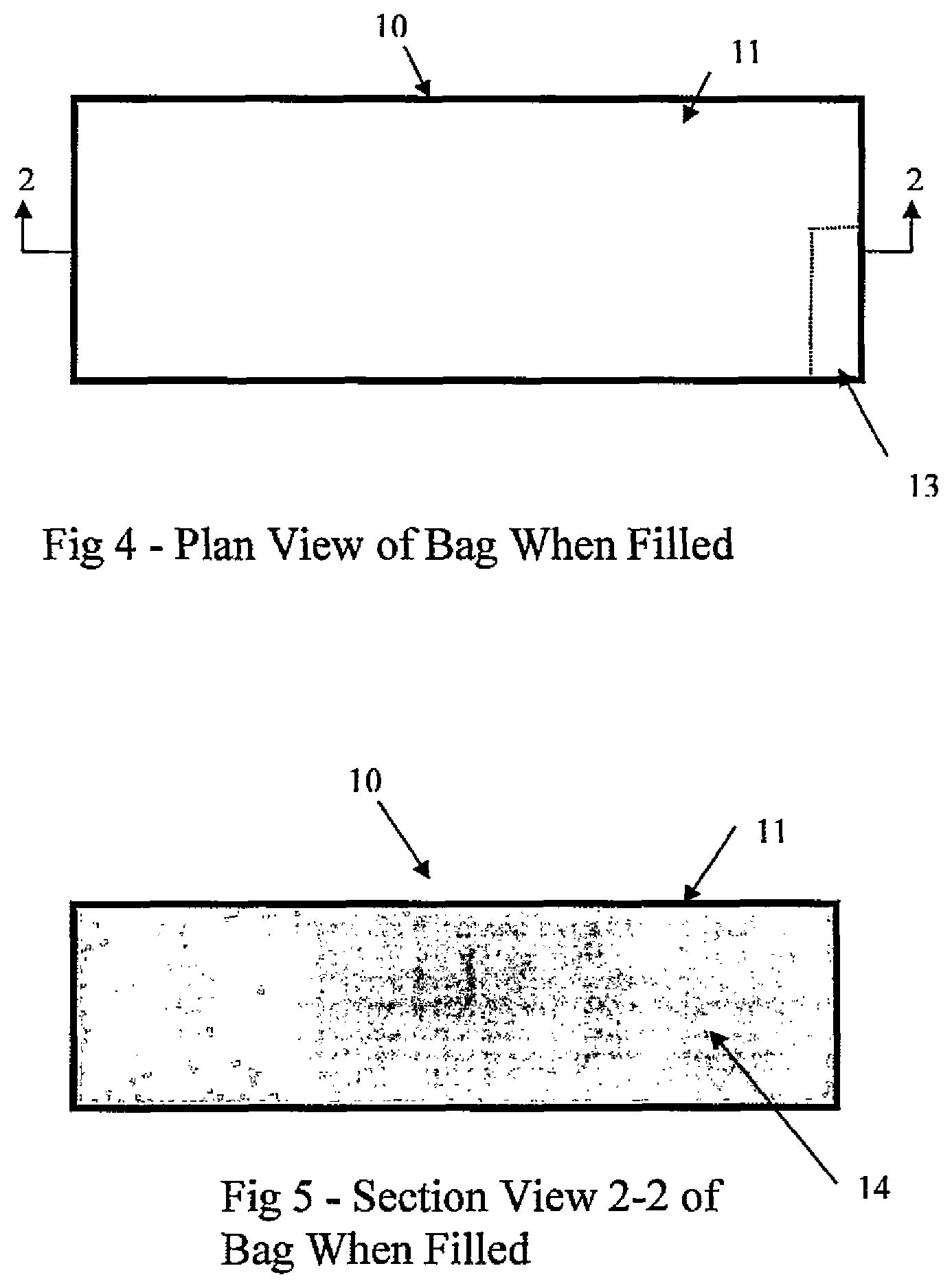 10

11

2

2

13

Fig 4 - Plan View of Bag When Filled

10

11

14

Fig 5 - Section View 2-2 of Bag When Filled